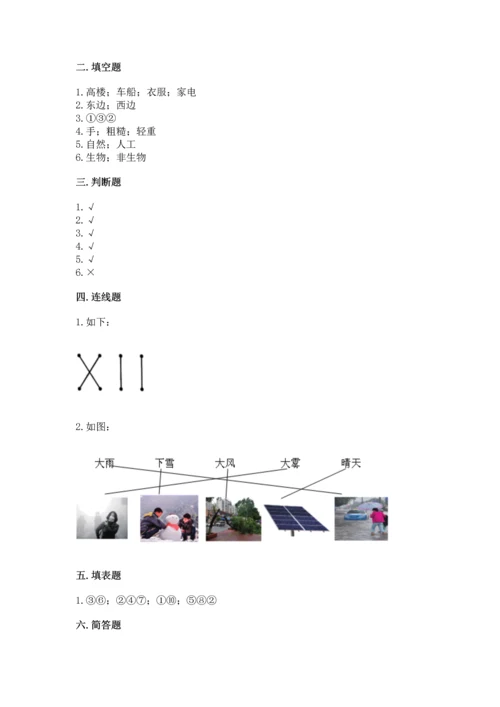 二. 填空题

1. 高楼；车船；衣服；家电
2. 东边；西边
3. ①③②
4. 手；粗糙；轻重
5. 自然；人工
6. 生物；非生物

三. 判断题

1. √
2. √
3. √
4. √
5. √
6. ×

四. 连线题

1. 如下：

2. 如图：

大雨 下雪 大风 大雾 晴天

五. 填表题

1. ③⑥；②④⑦；①⑩；⑤⑧②

六. 简答题